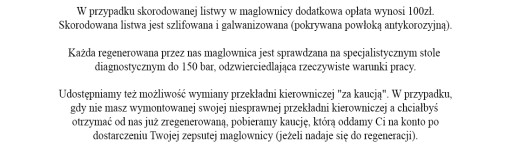 W przypadku skorodowanej listwy w maglownicy dodatkowa opłata wynosi 100zł. Skorodowana listwa jest szlifowana i galwanizowana (pokrywana powłoką antykorozyjną).

Każda regenerowana przez nas maglownica jest sprawdzana na specjalistycznym stole diagnostycznym do 150 bar, odzwierciedlająca rzeczywiste warunki pracy.

Udostępniamy też możliwość wymiany przekładni kierowniczej "za kaucją". W przypadku, gdy nie masz wymontowanej swojej niesprawnej przekładni kierowniczej a chciałbyś otrzymać od nas już zregenerowaną, pobieramy kaucję, którą oddamy Ci na konto po dostarczeniu Twojej zepsutej maglownicy (jeżeli nadaje się do regeneracji).